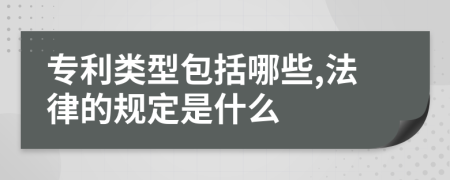 专利类型包括哪些,法律的规定是什么